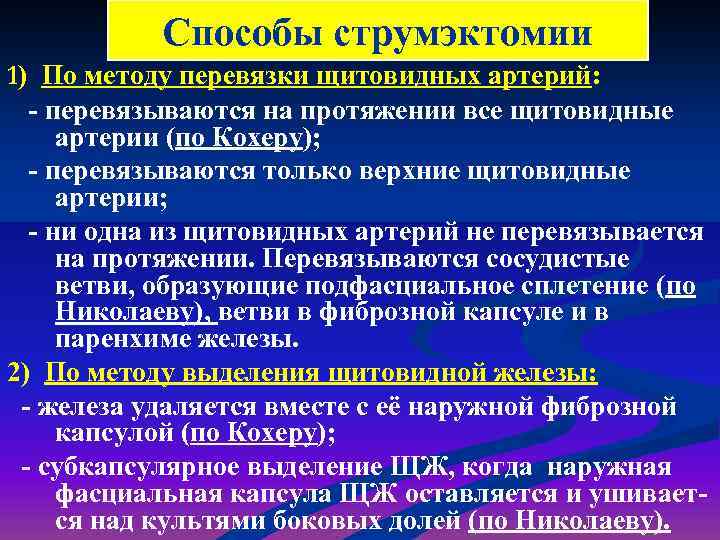 Способы струмэктомии

1) По методу перевязки щитовидных артерий:

- перевязываются на протяжении все щитовидные артерии (по Кохеру);

- перевязываются только верхние щитовидные артерии;

- ни одна из щитовидных артерий не перевязывается на протяжении. Перевязываются сосудистые ветви, образующие подфасциальное сплетение (по Николаеву), ветви в фиброзной капсуле и в паренхиме железы.

2) По методу выделения щитовидной железы:

- железа удаляется вместе с её наружной фиброзной капсулой (по Кохеру);

- субкапсулярное выделение ЩЖ, когда наружная фасциальная капсула ЩЖ оставляется и ушивается над культями боковых долей (по Николаеву).